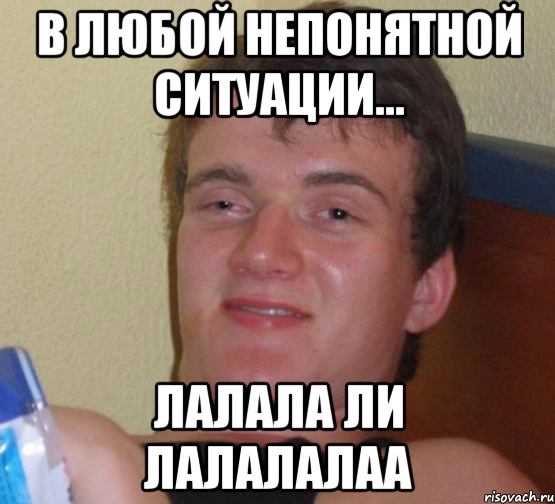 В ЛЮБОЙ НЕПОНЯТНОЙ СИТУАЦИИ...

ЛАЛАЛА ЛИ ЛАЛАЛАЛАА

risovach.ru